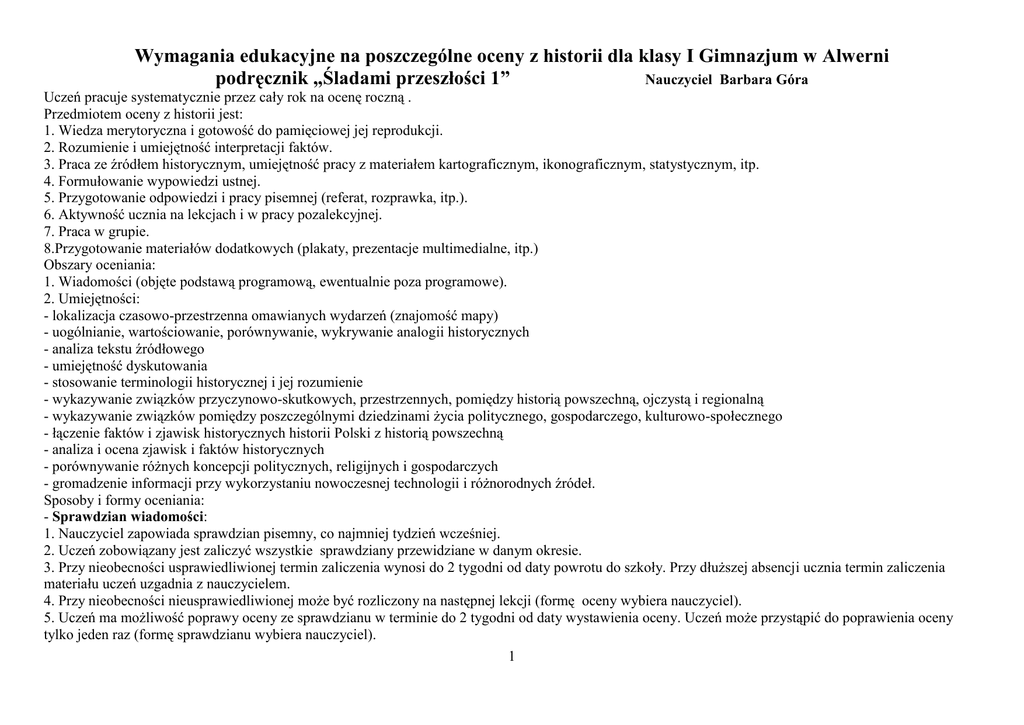 Wymagania edukacyjne na poszczególne oceny z historii dla klasy I Gimnazjum w Alwerni
podręcznik „Śladami przeszłości 1” Nauczyciel Barbara Góra

Uczeń pracuje systematycznie przez cały rok na ocenę roczną .
Przedmiotem oceny z historii jest:
1. Wiedza merytoryczna i gotowość do pamięciowej jej reprodukcji.
2. Rozumienie i umiejętność interpretacji faktów.
3. Praca ze źródłem historycznym, umiejętność pracy z materiałem kartograficznym, ikonograficznym, statystycznym, itp.
4. Formułowanie wypowiedzi ustnej.
5. Przygotowanie odpowiedzi i pracy pisemnej (referat, rozprawka, itp.).
6. Aktywność ucznia na lekcjach i w pracy pozalekcyjnej.
7. Praca w grupie.
8.Przygotowanie materiałów dodatkowych (plakaty, prezentacje multimedialne, itp.)
Obszary oceniania:
1. Wiadomości (objęte podstawą programową, ewentualnie poza programowe).
2. Umiejętności:
- lokalizacja czasowo-przestrzenna omawianych wydarzeń (znajomość mapy)
- uogólnianie, wartościowanie, porównywanie, wykrywanie analogii historycznych
- analiza tekstu źródłowego
- umiejętność dyskutowania
- stosowanie terminologii historycznej i jej rozumienie
- wykazywanie związków przyczynowo-skutkowych, przestrzennych, pomiędzy historią powszechną, ojczystą i regionalną
- wykazywanie związków pomiędzy poszczególnymi dziedzinami życia politycznego, gospodarczego, kulturowo-społecznego
- łączenie faktów i zjawisk historycznych historii Polski z historią powszechną
- analiza i ocena zjawisk i faktów historycznych
- porównywanie różnych koncepcji politycznych, religijnych i gospodarczych
- gromadzenie informacji przy wykorzystaniu nowoczesnej technologii i różnorodnych źródeł.
Sposoby i formy oceniania:
- Sprawdzian wiadomości:
1. Nauczyciel zapowiada sprawdzian pisemny, co najmniej tydzień wcześniej.
2. Uczeń zobowiązany jest zaliczyć wszystkie sprawdziany przewidziane w danym okresie.
3. Przy nieobecności usprawiedliwionej termin zaliczenia wynosi do 2 tygodni od daty powrotu do szkoły. Przy dłuższej absencji ucznia termin zaliczenia materiału uczeń uzgadnia z nauczycielem.
4. Przy nieobecności nieusprawiedliwionej może być rozliczony na następnej lekcji (formę oceny wybiera nauczyciel).
5. Uczeń ma możliwość poprawy oceny ze sprawdzianu w terminie do 2 tygodni od daty wystawienia oceny. Uczeń może przystąpić do poprawienia oceny tylko jeden raz (formę sprawdzianu wybiera nauczyciel).

1